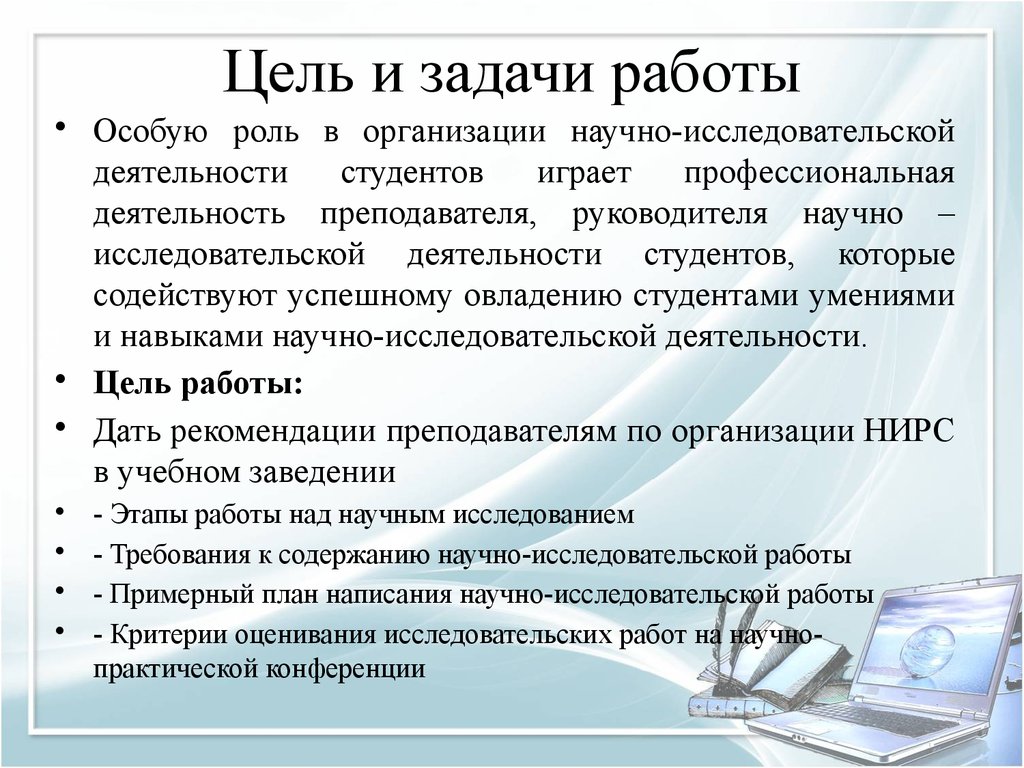 Цель и задачи работы

• Особую роль в организации научно-исследовательской деятельности студентов играет профессиональная деятельность преподавателя, руководителя научно – исследовательской деятельности студентов, которые содействуют успешному овладению студентами умениями и навыками научно-исследовательской деятельности.

• Цель работы:

• Дать рекомендации преподавателям по организации НИРС в учебном заведении

• - Этапы работы над научным исследованием

• - Требования к содержанию научно-исследовательской работы

• - Примерный план написания научно-исследовательской работы

• - Критерии оценивания исследовательских работ на научно-практической конференции